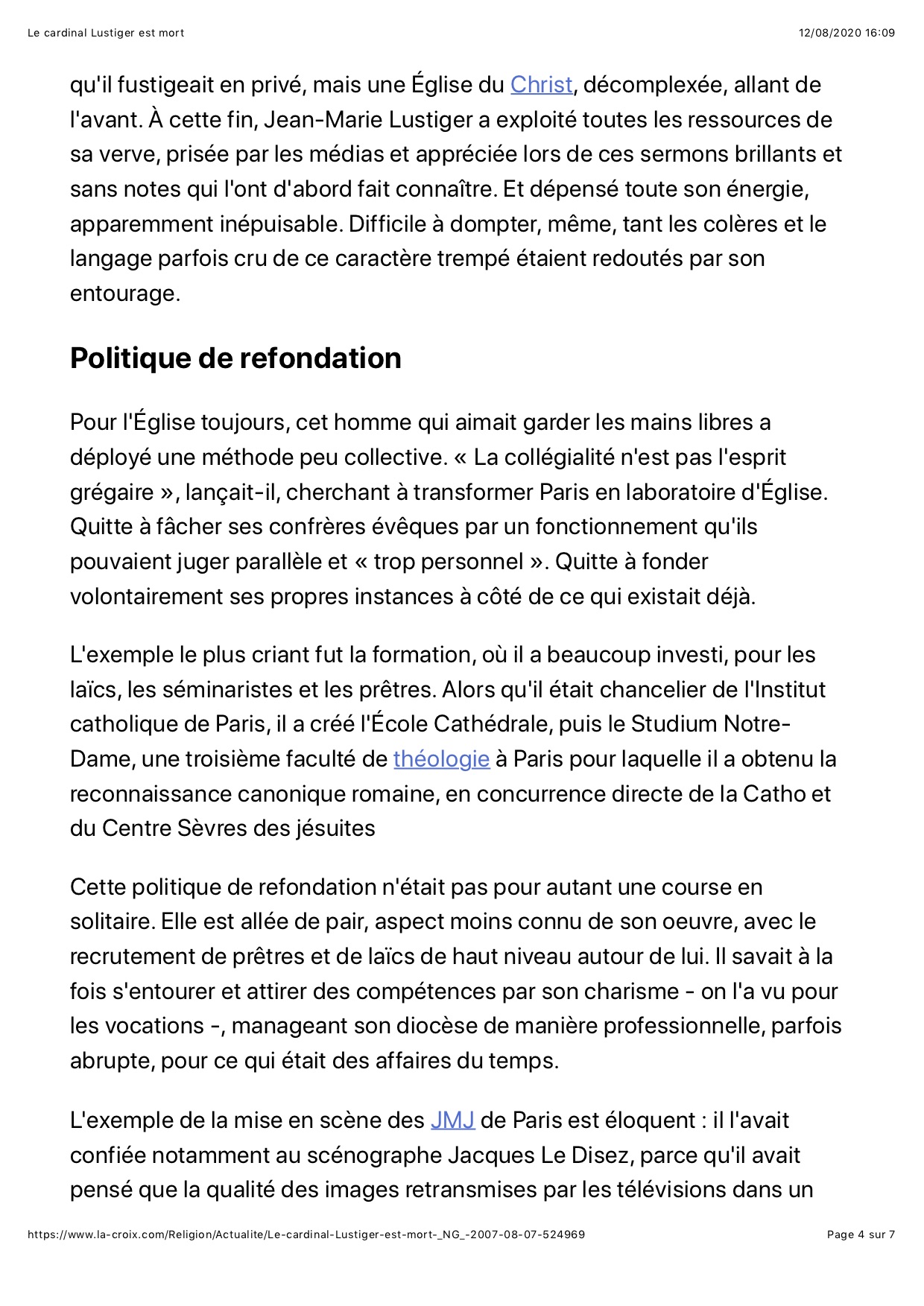 Le cardinal Lustiger est mort

12/08/2020 16:09

qu'il fustigeait en privé, mais une Église du Christ, décomplexée, allant de l'avant. À cette fin, Jean-Marie Lustiger a exploité toutes les ressources de sa verve, prisée par les médias et appréciée lors de ces sermons brillants et sans notes qui l'ont d'abord fait connaître. Et dépensé toute son énergie, apparemment inépuisable. Difficile à dompter, même, tant les colères et le langage parfois cru de ce caractère trempé étaient redoutés par son entourage.

Politique de refondation

Pour l'Église toujours, cet homme qui aimait garder les mains libres a déployé une méthode peu collective. « La collégialité n'est pas l'esprit grégaire », lançait-il, cherchant à transformer Paris en laboratoire d'Église. Quitte à fâcher ses confrères évêques par un fonctionnement qu'ils pouvaient juger parallèle et « trop personnel ». Quitte à fonder volontairement ses propres instances à côté de ce qui existait déjà.

L'exemple le plus criant fut la formation, où il a beaucoup investi, pour les laïcs, les séminaristes et les prêtres. Alors qu'il était chancelier de l'Institut catholique de Paris, il a créé l'École Cathédrale, puis le Studium Notre-Dame, une troisième faculté de théologie à Paris pour laquelle il a obtenu la reconnaissance canonique romaine, en concurrence directe de la Catho et du Centre Sèvres des jésuites

Cette politique de refondation n'était pas pour autant une course en solitaire. Elle est allée de pair, aspect moins connu de son oeuvre, avec le recrutement de prêtres et de laïcs de haut niveau autour de lui. Il savait à la fois s'entourer et attirer des compétences par son charisme - on l'a vu pour les vocations -, manageant son diocèse de manière professionnelle, parfois abrupte, pour ce qui était des affaires du temps.

L'exemple de la mise en scène des JMJ de Paris est éloquent : il l'avait confiée notamment au scénographe Jacques Le Disez, parce qu'il avait pensé que la qualité des images retransmises par les télévisions dans un

https://www.la-croix.com/Religion/Actualite/Le-cardinal-Lustiger-est-mort-_NG_-2007-08-07-524969

Page 4 sur 7